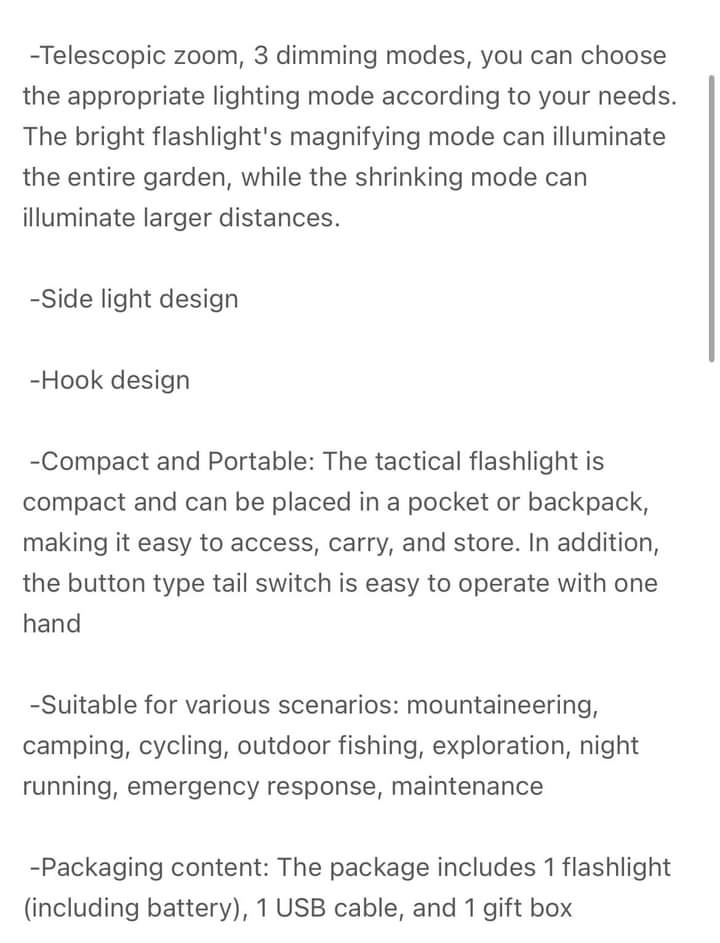 -Telescopic zoom, 3 dimming modes, you can choose the appropriate lighting mode according to your needs. The bright flashlight's magnifying mode can illuminate the entire garden, while the shrinking mode can illuminate larger distances.

-Side light design

-Hook design

-Compact and Portable: The tactical flashlight is compact and can be placed in a pocket or backpack, making it easy to access, carry, and store. In addition, the button type tail switch is easy to operate with one hand

-Suitable for various scenarios: mountaineering, camping, cycling, outdoor fishing, exploration, night running, emergency response, maintenance

-Packaging content: The package includes 1 flashlight (including battery), 1 USB cable, and 1 gift box